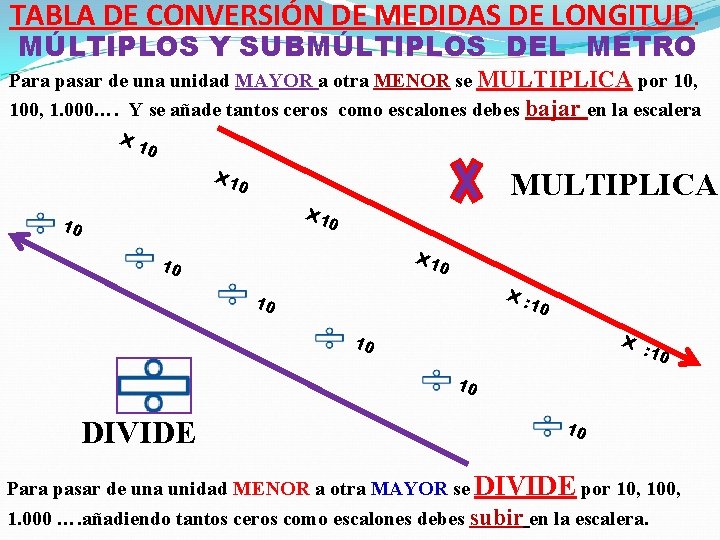 TABLA DE CONVERSIÓN DE MEDIDAS DE LONGITUD.
MÚLTIPLOS Y SUBMÚLTIPLOS DEL METRO

Para pasar de una unidad MAYOR a otra MENOR se MULTIPLICA por 10, 100, 1.000…. Y se añade tantos ceros como escalones debes bajar en la escalera

x 10

x10

x10

x10

x :10

x :10

X MULTIPLICA

÷ 10

÷ 10

÷ 10

÷ 10

÷ 10

÷ 10

÷

DIVIDE

Para pasar de una unidad MENOR a otra MAYOR se DIVIDE por 10, 100, 1.000 ….añadiendo tantos ceros como escalones debes subir en la escalera.